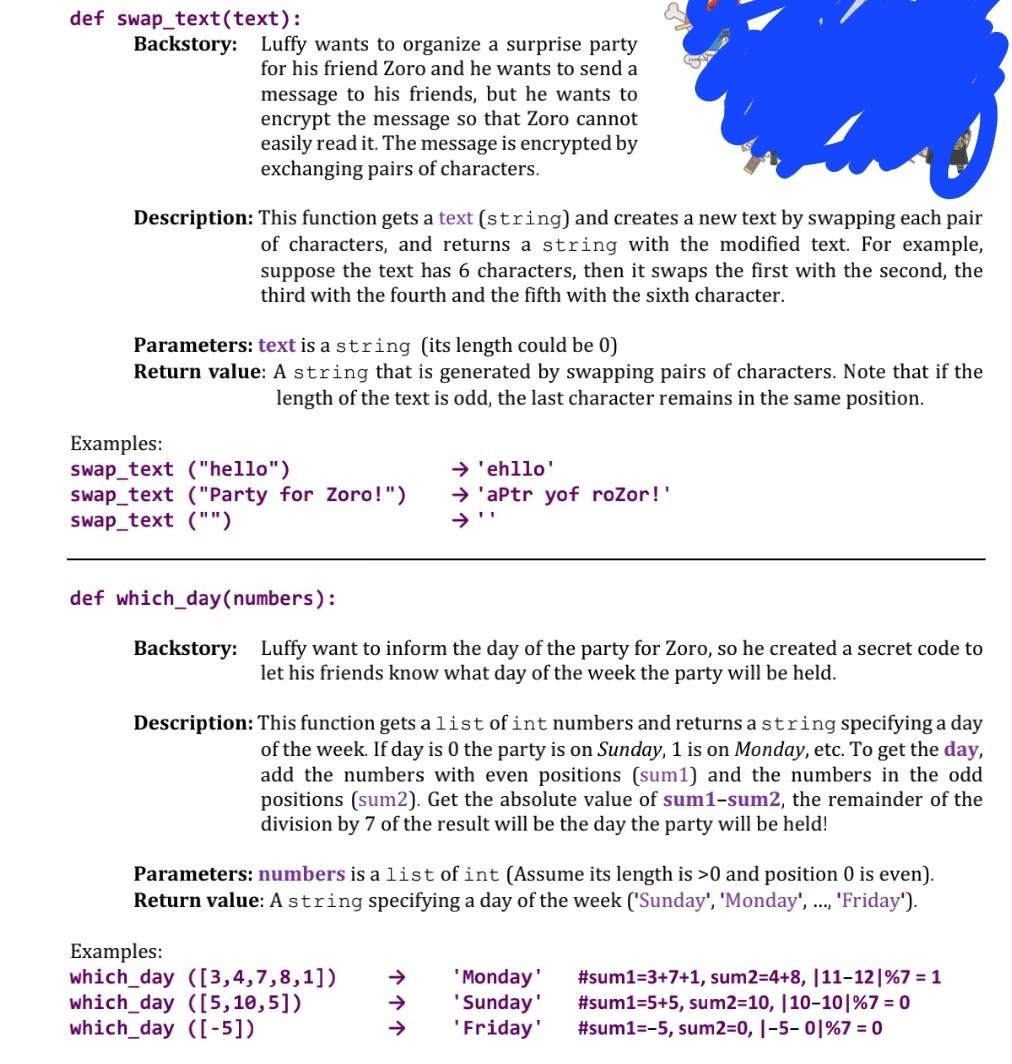 def swap_text(text):
Backstory: Luffy wants to organize a surprise party for his friend Zoro and he wants to send a message to his friends, but he wants to encrypt the message so that Zoro cannot easily read it. The message is encrypted by exchanging pairs of characters.

Description: This function gets a text (string) and creates a new text by swapping each pair of characters, and returns a string with the modified text. For example, suppose the text has 6 characters, then it swaps the first with the second, the third with the fourth and the fifth with the sixth character.

Parameters: text is a string (its length could be 0)
Return value: A string that is generated by swapping pairs of characters. Note that if the length of the text is odd, the last character remains in the same position.

Examples:
swap_text ("hello") → 'ehllo'
swap_text ("Party for Zoro!") → 'aPtr yof roZor!'
swap_text ("") → ''

def which_day(numbers):

Backstory: Luffy want to inform the day of the party for Zoro, so he created a secret code to let his friends know what day of the week the party will be held.

Description: This function gets a list of int numbers and returns a string specifying a day of the week. If day is 0 the party is on Sunday, 1 is on Monday, etc. To get the day, add the numbers with even positions (sum1) and the numbers in the odd positions (sum2). Get the absolute value of sum1-sum2, the remainder of the division by 7 of the result will be the day the party will be held!

Parameters: numbers is a list of int (Assume its length is >0 and position 0 is even).
Return value: A string specifying a day of the week ('Sunday', 'Monday', ..., 'Friday').

Examples:
which_day ([3,4,7,8,1]) → 'Monday' #sum1=3+7+1, sum2=4+8, |11-12|%7 = 1
which_day ([5,10,5]) → 'Sunday' #sum1=5+5, sum2=10, |10-10|%7 = 0
which_day ([-5]) → 'Friday' #sum1=-5, sum2=0, |-5- 0|%7 = 0